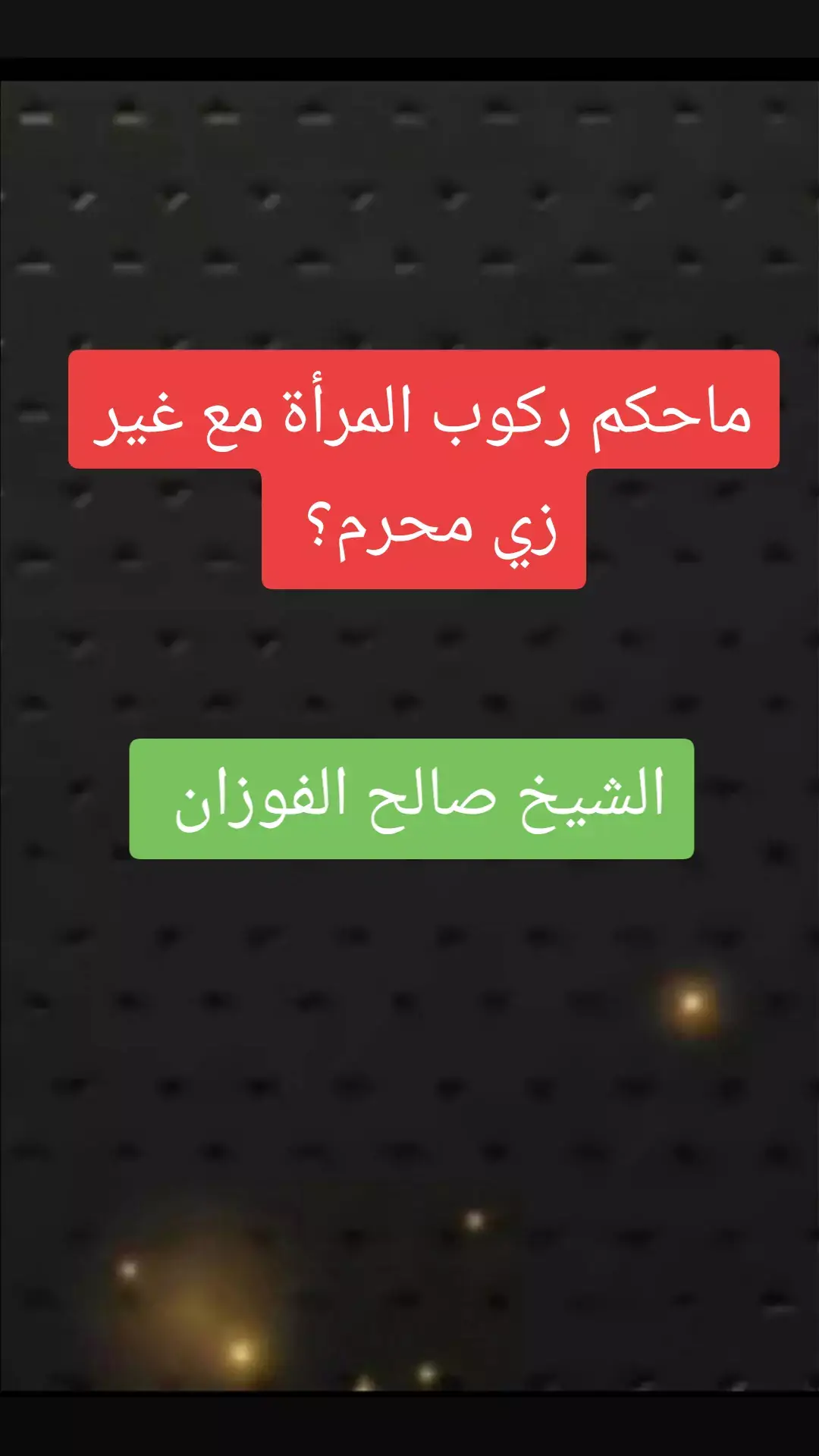 ماحكم ركوب المرأة مع غير زي محرم؟

الشيخ صالح الفوزان